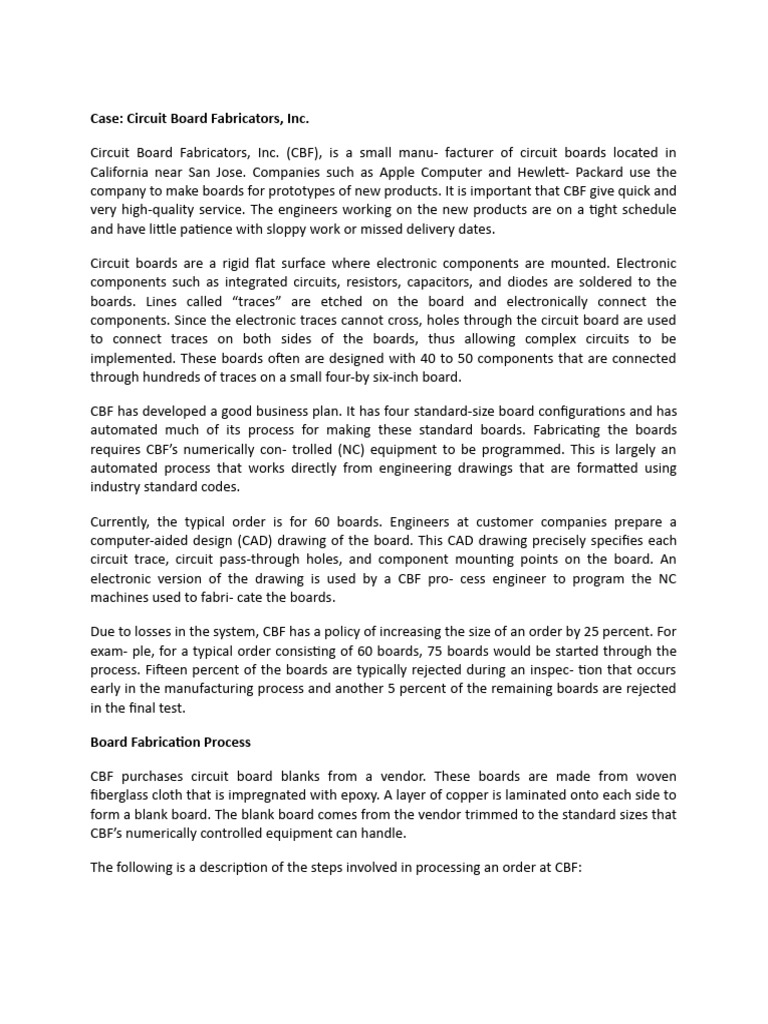 Case: Circuit Board Fabricators, Inc.

Circuit Board Fabricators, Inc. (CBF), is a small manu- facturer of circuit boards located in California near San Jose. Companies such as Apple Computer and Hewlett- Packard use the company to make boards for prototypes of new products. It is important that CBF give quick and very high-quality service. The engineers working on the new products are on a tight schedule and have little patience with sloppy work or missed delivery dates.

Circuit boards are a rigid flat surface where electronic components are mounted. Electronic components such as integrated circuits, resistors, capacitors, and diodes are soldered to the boards. Lines called “traces” are etched on the board and electronically connect the components. Since the electronic traces cannot cross, holes through the circuit board are used to connect traces on both sides of the boards, thus allowing complex circuits to be implemented. These boards often are designed with 40 to 50 components that are connected through hundreds of traces on a small four-by six-inch board.

CBF has developed a good business plan. It has four standard-size board configurations and has automated much of its process for making these standard boards. Fabricating the boards requires CBF’s numerically con- trolled (NC) equipment to be programmed. This is largely an automated process that works directly from engineering drawings that are formatted using industry standard codes.

Currently, the typical order is for 60 boards. Engineers at customer companies prepare a computer-aided design (CAD) drawing of the board. This CAD drawing precisely specifies each circuit trace, circuit pass-through holes, and component mounting points on the board. An electronic version of the drawing is used by a CBF pro- cess engineer to program the NC machines used to fabri- cate the boards.

Due to losses in the system, CBF has a policy of increasing the size of an order by 25 percent. For exam- ple, for a typical order consisting of 60 boards, 75 boards would be started through the process. Fifteen percent of the boards are typically rejected during an inspec- tion that occurs early in the manufacturing process and another 5 percent of the remaining boards are rejected in the final test.

Board Fabrication Process

CBF purchases circuit board blanks from a vendor. These boards are made from woven fiberglass cloth that is impregnated with epoxy. A layer of copper is laminated onto each side to form a blank board. The blank board comes from the vendor trimmed to the standard sizes that CBF’s numerically controlled equipment can handle.

The following is a description of the steps involved in processing an order at CBF: